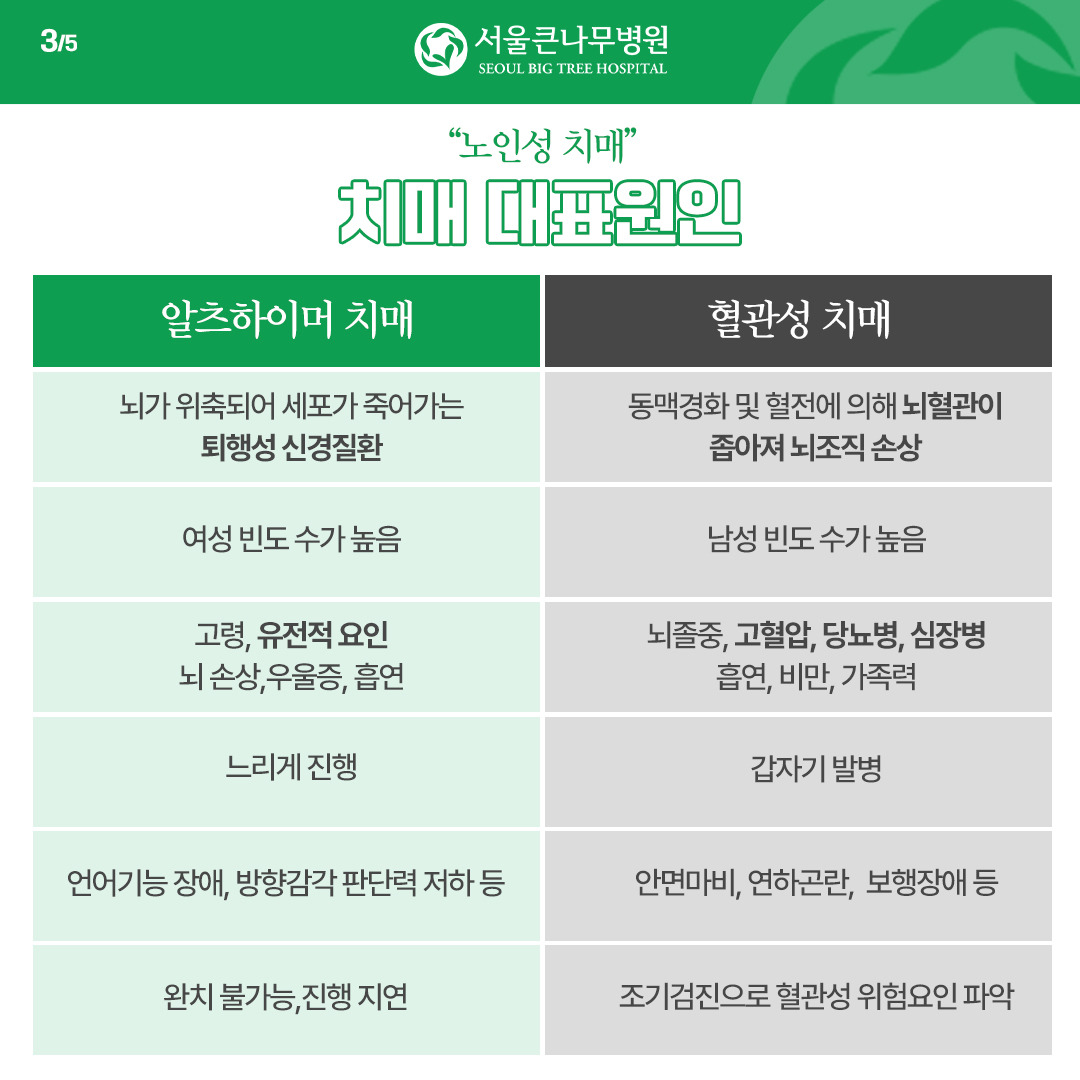 3/5

서울큰나무병원
SEOUL BIG TREE HOSPITAL

"노인성 치매"

치매 대표원인

| 알츠하이머 치매 | 혈관성 치매 |
|---|---|
| 뇌가 위축되어 세포가 죽어가는 퇴행성 신경질환 | 동맥경화 및 혈전에 의해 뇌혈관이 좁아져 뇌조직 손상 |
| 여성 빈도 수가 높음 | 남성 빈도 수가 높음 |
| 고령, 유전적 요인 뇌 손상,우울증, 흡연 | 뇌졸중, 고혈압, 당뇨병, 심장병 흡연, 비만, 가족력 |
| 느리게 진행 | 갑자기 발병 |
| 언어기능 장애, 방향감각 판단력 저하 등 | 안면마비, 연하곤란, 보행장애 등 |
| 완치 불가능,진행 지연 | 조기검진으로 혈관성 위험요인 파악 |